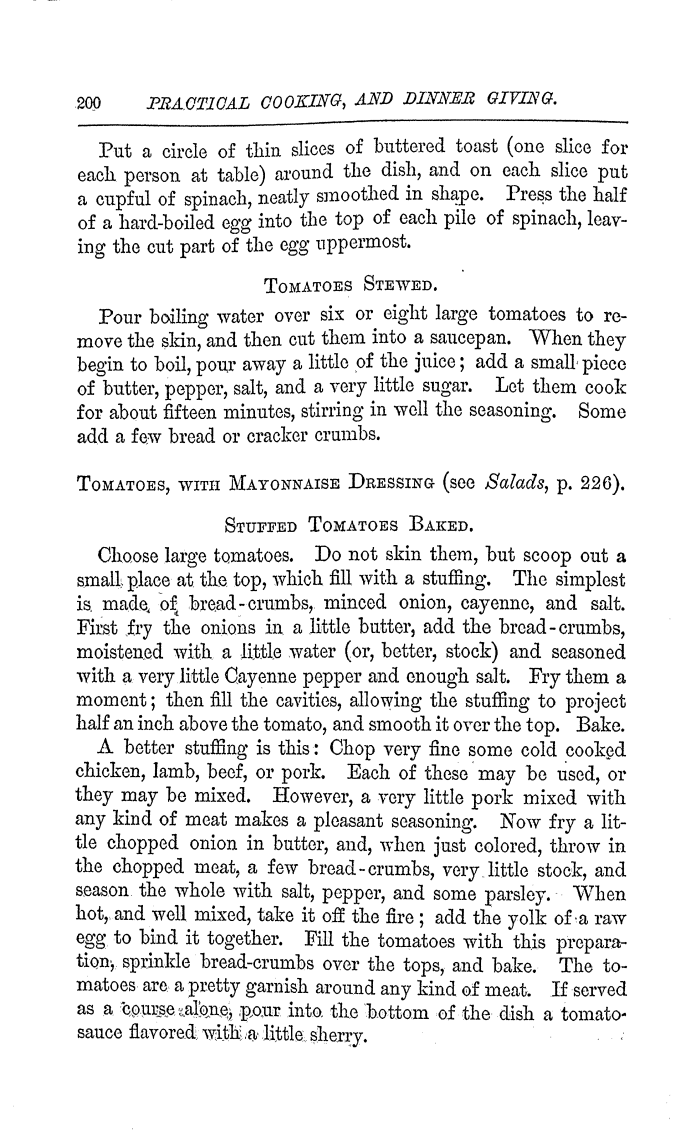 200 PRACTICAL COOKING, AND DINNER GIVING.

Put a circle of thin slices of buttered toast (one slice for each person at table) around the dish, and on each slice put a cupful of spinach, neatly smoothed in shape. Press the half of a hard-boiled egg into the top of each pile of spinach, leaving the cut part of the egg uppermost.

TOMATOES STEWED.

Pour boiling water over six or eight large tomatoes to remove the skin, and then cut them into a saucepan. When they begin to boil, pour away a little of the juice; add a small piece of butter, pepper, salt, and a very little sugar. Let them cook for about fifteen minutes, stirring in well the seasoning. Some add a few bread or cracker crumbs.

TOMATOES, WITH MAYONNAISE DRESSING (see Salads, p. 226).

STUFFED TOMATOES BAKED.

Choose large tomatoes. Do not skin them, but scoop out a small place at the top, which fill with a stuffing. The simplest is made of bread-crumbs, minced onion, cayenne, and salt. First fry the onions in a little butter, add the bread-crumbs, moistened with a little water (or, better, stock) and seasoned with a very little Cayenne pepper and enough salt. Fry them a moment; then fill the cavities, allowing the stuffing to project half an inch above the tomato, and smooth it over the top. Bake.

A better stuffing is this: Chop very fine some cold cooked chicken, lamb, beef, or pork. Each of these may be used, or they may be mixed. However, a very little pork mixed with any kind of meat makes a pleasant seasoning. Now fry a little chopped onion in butter, and, when just colored, throw in the chopped meat, a few bread-crumbs, very little stock, and season the whole with salt, pepper, and some parsley. When hot, and well mixed, take it off the fire; add the yolk of a raw egg to bind it together. Fill the tomatoes with this preparation, sprinkle bread-crumbs over the tops, and bake. The tomatoes are a pretty garnish around any kind of meat. If served as a course alone, pour into the bottom of the dish a tomato-sauce flavored with a little sherry.